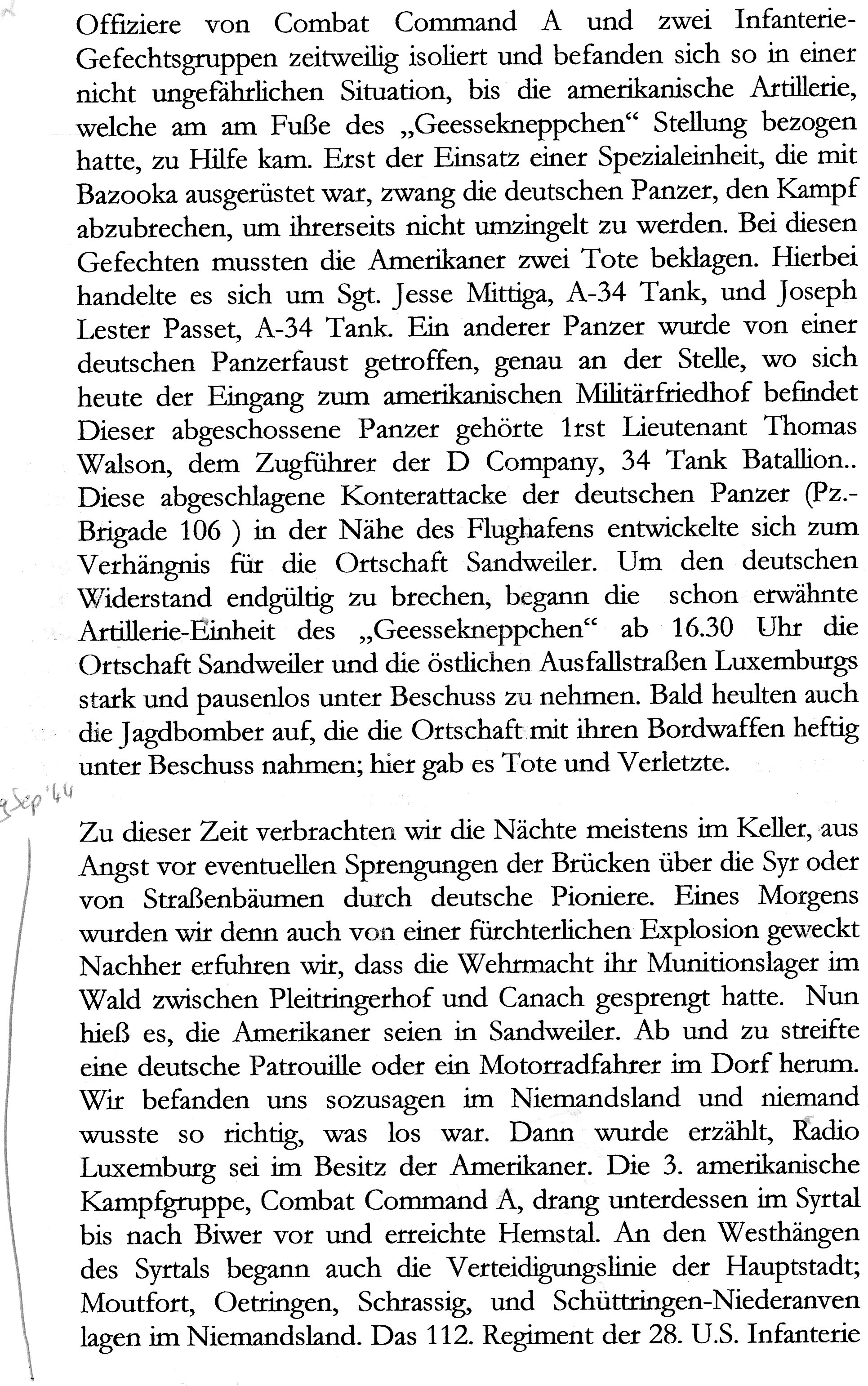 Offiziere von Combat Command A und zwei Infanterie-Gefechtsgruppen zeitweilig isoliert und befanden sich so in einer nicht ungefährlichen Situation, bis die amerikanische Artillerie, welche am am Fuße des „Geessekneppchen“ Stellung bezogen hatte, zu Hilfe kam. Erst der Einsatz einer Spezialeinheit, die mit Bazooka ausgerüstet war, zwang die deutschen Panzer, den Kampf abzubrechen, um ihrerseits nicht umzingelt zu werden. Bei diesen Gefechten mussten die Amerikaner zwei Tote beklagen. Hierbei handelte es sich um Sgt. Jesse Mittiga, A-34 Tank, und Joseph Lester Passet, A-34 Tank. Ein anderer Panzer wurde von einer deutschen Panzerfaust getroffen, genau an der Stelle, wo sich heute der Eingang zum amerikanischen Militärfriedhof befindet Dieser abgeschossene Panzer gehörte 1rst Lieutenant Thomas Walson, dem Zugführer der D Company, 34 Tank Batallion.. Diese abgeschlagene Konterattacke der deutschen Panzer (Pz.-Brigade 106 ) in der Nähe des Flughafens entwickelte sich zum Verhängnis für die Ortschaft Sandweiler. Um den deutschen Widerstand endgültig zu brechen, begann die schon erwähnte Artillerie-Einheit des „Geessekneppchen“ ab 16.30 Uhr die Ortschaft Sandweiler und die östlichen Ausfallstraßen Luxemburgs stark und pausenlos unter Beschuss zu nehmen. Bald heulten auch die Jagdbomber auf, die die Ortschaft mit ihren Bordwaffen heftig unter Beschuss nahmen; hier gab es Tote und Verletzte.

9 Sep '44

Zu dieser Zeit verbrachten wir die Nächte meistens im Keller, aus Angst vor eventuellen Sprengungen der Brücken über die Syr oder von Straßenbäumen durch deutsche Pioniere. Eines Morgens wurden wir denn auch von einer fürchterlichen Explosion geweckt Nachher erfuhren wir, dass die Wehrmacht ihr Munitionslager im Wald zwischen Pleitringerhof und Canach gesprengt hatte. Nun hieß es, die Amerikaner seien in Sandweiler. Ab und zu streifte eine deutsche Patrouille oder ein Motorradfahrer im Dorf herum. Wir befanden uns sozusagen im Niemandsland und niemand wusste so richtig, was los war. Dann wurde erzählt, Radio Luxemburg sei im Besitz der Amerikaner. Die 3. amerikanische Kampfgruppe, Combat Command A, drang unterdessen im Syrtal bis nach Biwer vor und erreichte Hemstal. An den Westhängen des Syrtals begann auch die Verteidigungslinie der Hauptstadt; Moutfort, Oetringen, Schrassig, und Schüttringen-Niederanven lagen im Niemandsland. Das 112. Regiment der 28. U.S. Infanterie